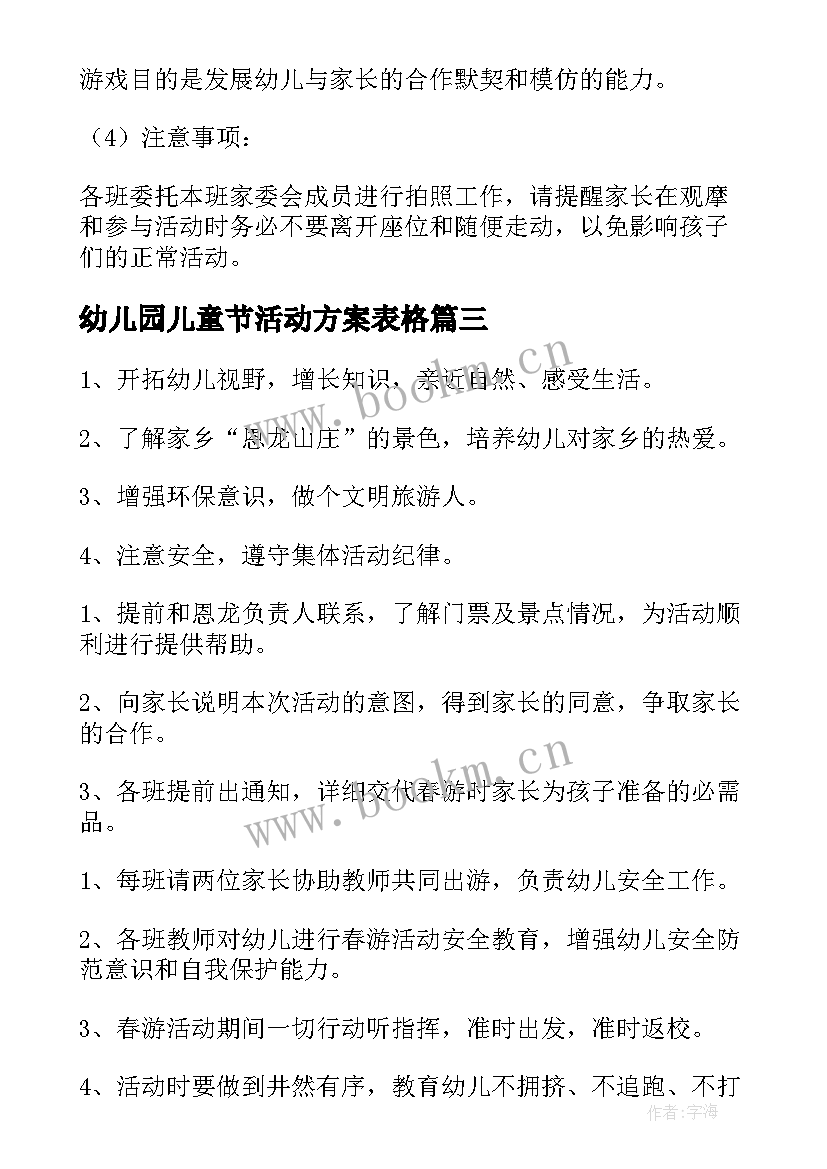 游戏目的是发展幼儿与家长的合作默契和模仿的能力。

（4）注意事项：

各班委托本班家委会成员进行拍照工作，请提醒家长在观摩和参与活动时务必不要离开座位和随便走动，以免影响孩子们的正常活动。

幼儿园儿童节活动方案表格篇三

1、开拓幼儿视野，增长知识，亲近自然、感受生活。

2、了解家乡“恩龙山庄”的景色，培养幼儿对家乡的热爱。

3、增强环保意识，做个文明旅游人。

4、注意安全，遵守集体活动纪律。

1、提前和恩龙负责人联系，了解门票及景点情况，为活动顺利进行提供帮助。

2、向家长说明本次活动的意图，得到家长的同意，争取家长的合作。

3、各班提前出通知，详细交代春游时家长为孩子准备的必需品。

1、每班请两位家长协助教师共同出游，负责幼儿安全工作。

2、各班教师对幼儿进行春游活动安全教育，增强幼儿安全防范意识和自我保护能力。

3、春游活动期间一切行动听指挥，准时出发，准时返校。

4、活动时要做到井然有序，教育幼儿不拥挤、不追跑、不打

www.bookm.cn

www.bookm.cn

作者：宇海